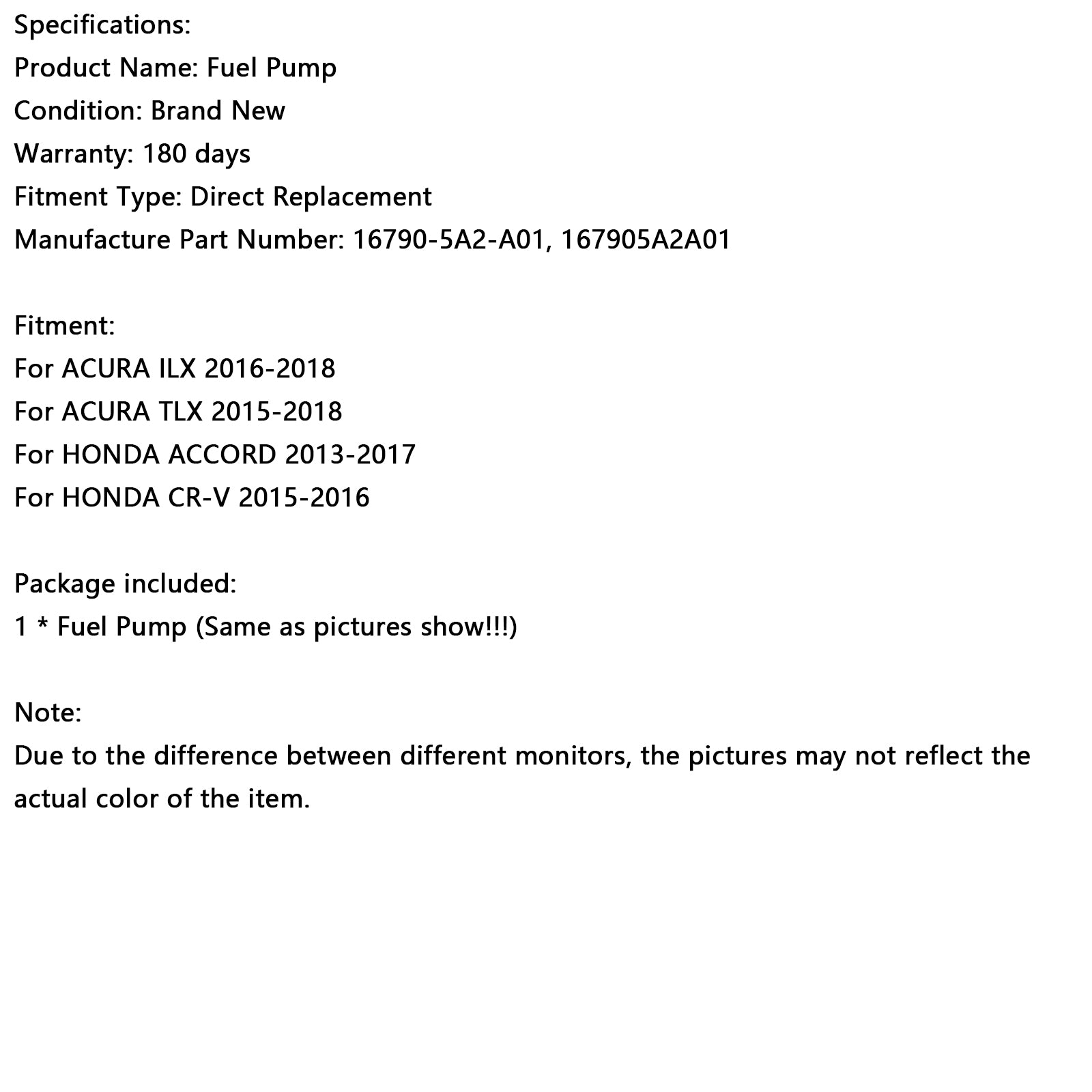 Specifications:
Product Name: Fuel Pump
Condition: Brand New
Warranty: 180 days
Fitment Type: Direct Replacement
Manufacture Part Number: 16790-5A2-A01, 167905A2A01

Fitment:
For ACURA ILX 2016-2018
For ACURA TLX 2015-2018
For HONDA ACCORD 2013-2017
For HONDA CR-V 2015-2016

Package included:
1 * Fuel Pump (Same as pictures show!!!)

Note:
Due to the difference between different monitors, the pictures may not reflect the actual color of the item.